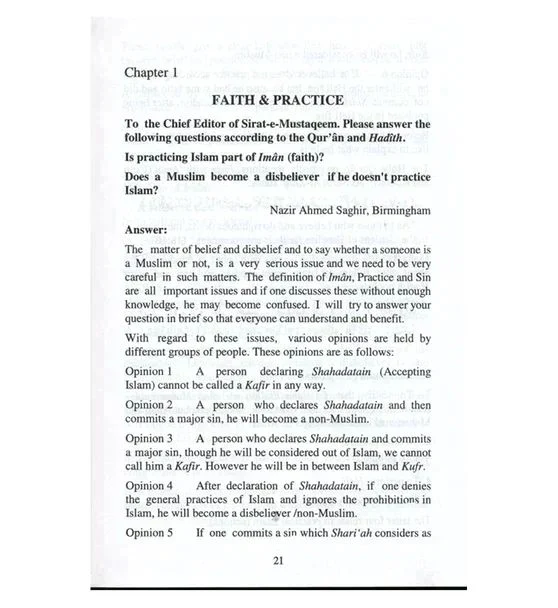 Chapter 1

FAITH & PRACTICE

To the Chief Editor of Sirat-e-Mustaqeem. Please answer the following questions according to the Qur'ân and Hadîth.

Is practicing Islam part of Imân (faith)?

Does a Muslim become a disbeliever if he doesn't practice Islam?

Nazir Ahmed Saghir, Birmingham

Answer:

The matter of belief and disbelief and to say whether a someone is a Muslim or not, is a very serious issue and we need to be very careful in such matters. The definition of Imân, Practice and Sin are all important issues and if one discusses these without enough knowledge, he may become confused. I will try to answer your question in brief so that everyone can understand and benefit.

With regard to these issues, various opinions are held by different groups of people. These opinions are as follows:

Opinion 1 A person declaring Shahadatain (Accepting Islam) cannot be called a Kafir in any way.

Opinion 2 A person who declares Shahadatain and then commits a major sin, he will become a non-Muslim.

Opinion 3 A person who declares Shahadatain and commits a major sin, though he will be considered out of Islam, we cannot call him a Kafir. However he will be in between Islam and Kufr.

Opinion 4 After declaration of Shahadatain, if one denies the general practices of Islam and ignores the prohibitions in Islam, he will become a disbeliever /non-Muslim.

Opinion 5 If one commits a sin which Shari'ah considers as

21